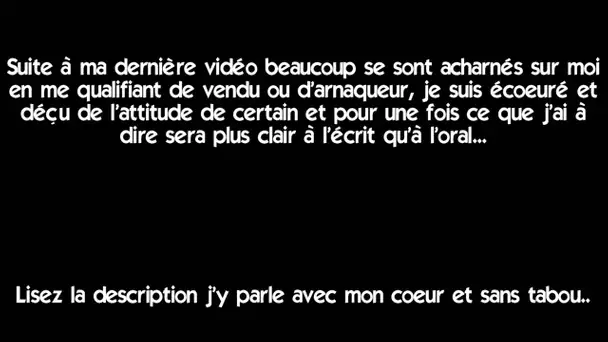 Suite à ma dernière vidéo beaucoup se sont acharnés sur moi en me qualifiant de vendu ou d'arnaqueur, je suis écoeuré et déçu de l'attitude de certain et pour une fois ce que j'ai à dire sera plus clair à l'écrit qu'à l'oral...

Lisez la description j'y parle avec mon coeur et sans tabou..